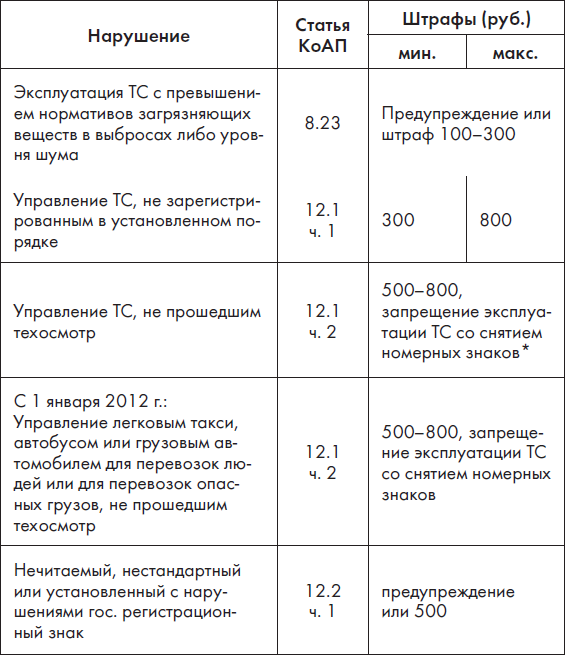 | Нарушение | Статья КоАП | Штрафы (руб.) мин. | Штрафы (руб.) макс. |
|---|---|---|---|
| Эксплуатация ТС с превышением нормативов загрязняющих веществ в выбросах либо уровня шума | 8.23 | Предупреждение или штраф 100–300 | |
| Управление ТС, не зарегистрированным в установленном порядке | 12.1 ч. 1 | 300 | 800 |
| Управление ТС, не прошедшим техосмотр | 12.1 ч. 2 | 500–800, запрещение эксплуатации ТС со снятием номерных знаков* | |
| С 1 января 2012 г.: Управление легковым такси, автобусом или грузовым автомобилем для перевозок людей или для перевозок опасных грузов, не прошедшим техосмотр | 12.1 ч. 2 | 500–800, запрещение эксплуатации ТС со снятием номерных знаков | |
| Нечитаемый, нестандартный или установленный с нарушениями гос. регистрационный знак | 12.2 ч. 1 | предупреждение или 500 | |